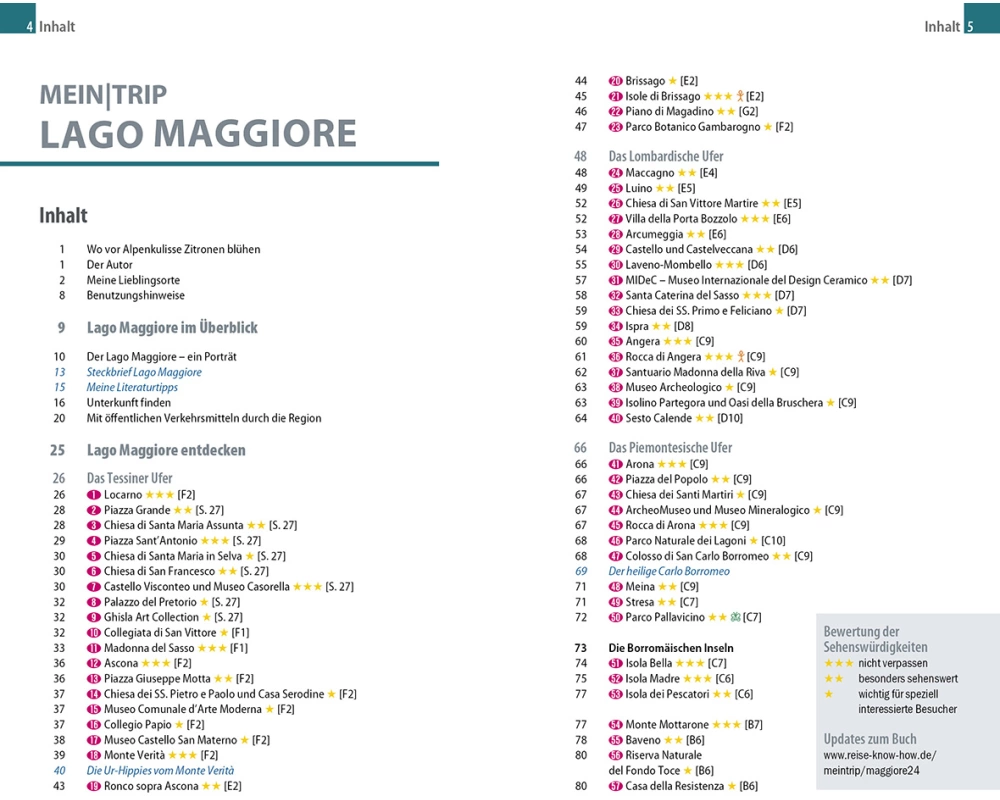 4 Inhalt

MEIN|TRIP
LAGO MAGGIORE

Inhalt

1 Wo vor Alpenkulisse Zitronen blühen
1 Der Autor
2 Meine Lieblingsorte
8 Benutzungshinweise

9 Lago Maggiore im Überblick

10 Der Lago Maggiore – ein Porträt
13 Steckbrief Lago Maggiore
15 Meine Literaturtipps
16 Unterkunft finden
20 Mit öffentlichen Verkehrsmitteln durch die Region

25 Lago Maggiore entdecken

26 Das Tessiner Ufer
26 1 Locarno ★★★ [F2]
28 2 Piazza Grande ★★ [S. 27]
28 3 Chiesa di Santa Maria Assunta ★★ [S. 27]
29 4 Piazza Sant'Antonio ★★★ [S. 27]
30 5 Chiesa di Santa Maria in Selva ★ [S. 27]
30 6 Chiesa di San Francesco ★★ [S. 27]
30 7 Castello Visconteo und Museo Casorella ★★★ [S. 27]
32 8 Palazzo del Pretorio ★ [S. 27]
32 9 Ghisla Art Collection ★ [S. 27]
32 10 Collegiata di San Vittore ★ [F1]
33 11 Madonna del Sasso ★★★ [F1]
36 12 Ascona ★★★ [F2]
36 13 Piazza Giuseppe Motta ★★ [F2]
37 14 Chiesa dei SS. Pietro e Paolo und Casa Serodine ★ [F2]
37 15 Museo Comunale d'Arte Moderna ★ [F2]
37 16 Collegio Papio ★ [F2]
38 17 Museo Castello San Materno ★ [F2]
39 18 Monte Verità ★★★ [F2]
40 Die Ur-Hippies vom Monte Verità
43 19 Ronco sopra Ascona ★★ [E2]

Inhalt 5

44 20 Brissago ★ [E2]
45 21 Isole di Brissago ★★★ [E2]
46 22 Piano di Magadino ★★ [G2]
47 23 Parco Botanico Gambarogno ★ [F2]

48 Das Lombardische Ufer
48 24 Maccagno ★★ [E4]
49 25 Luino ★★ [E5]
52 26 Chiesa di San Vittore Martire ★★ [E5]
52 27 Villa della Porta Bozzolo ★★★ [E6]
53 28 Arcumeggia ★★ [E6]
54 29 Castello und Castelveccana ★★ [D6]
55 30 Laveno-Mombello ★★★ [D6]
57 31 MIDeC – Museo Internazionale del Design Ceramico ★★ [D7]
58 32 Santa Caterina del Sasso ★★★ [D7]
59 33 Chiesa dei SS. Primo e Feliciano ★ [D7]
59 34 Ispra ★★ [D8]
60 35 Angera ★★★ [C9]
61 36 Rocca di Angera ★★★ [C9]
62 37 Santuario Madonna della Riva ★ [C9]
63 38 Museo Archeologico ★ [C9]
63 39 Isolino Partegora und Oasi della Bruschera ★ [C9]
64 40 Sesto Calende ★★ [D10]

66 Das Piemontesische Ufer
66 41 Arona ★★★ [C9]
66 42 Piazza del Popolo ★★ [C9]
67 43 Chiesa dei Santi Martiri ★ [C9]
67 44 ArcheoMuseo und Museo Mineralogico ★ [C9]
67 45 Rocca di Arona ★★★ [C9]
68 46 Parco Naturale dei Lagoni ★ [C10]
68 47 Colosso di San Carlo Borromeo ★★ [C9]
69 Der heilige Carlo Borromeo
71 48 Meina ★★ [C9]
71 49 Stresa ★★ [C7]
72 50 Parco Pallavicino ★★ [C7]

73 Die Borromäischen Inseln
74 51 Isola Bella ★★★ [C7]
75 52 Isola Madre ★★★ [C6]
77 53 Isola dei Pescatori ★★ [C6]

77 54 Monte Mottarone ★★★ [B7]
78 55 Baveno ★★ [B6]
80 56 Riserva Naturale del Fondo Toce ★ [B6]
80 57 Casa della Resistenza ★ [B6]

Bewertung der Sehenswürdigkeiten
★★★ nicht verpassen
★★ besonders sehenswert
★ wichtig für speziell interessierte Besucher

Updates zum Buch
www.reise-know-how.de/meintrip/maggiore24